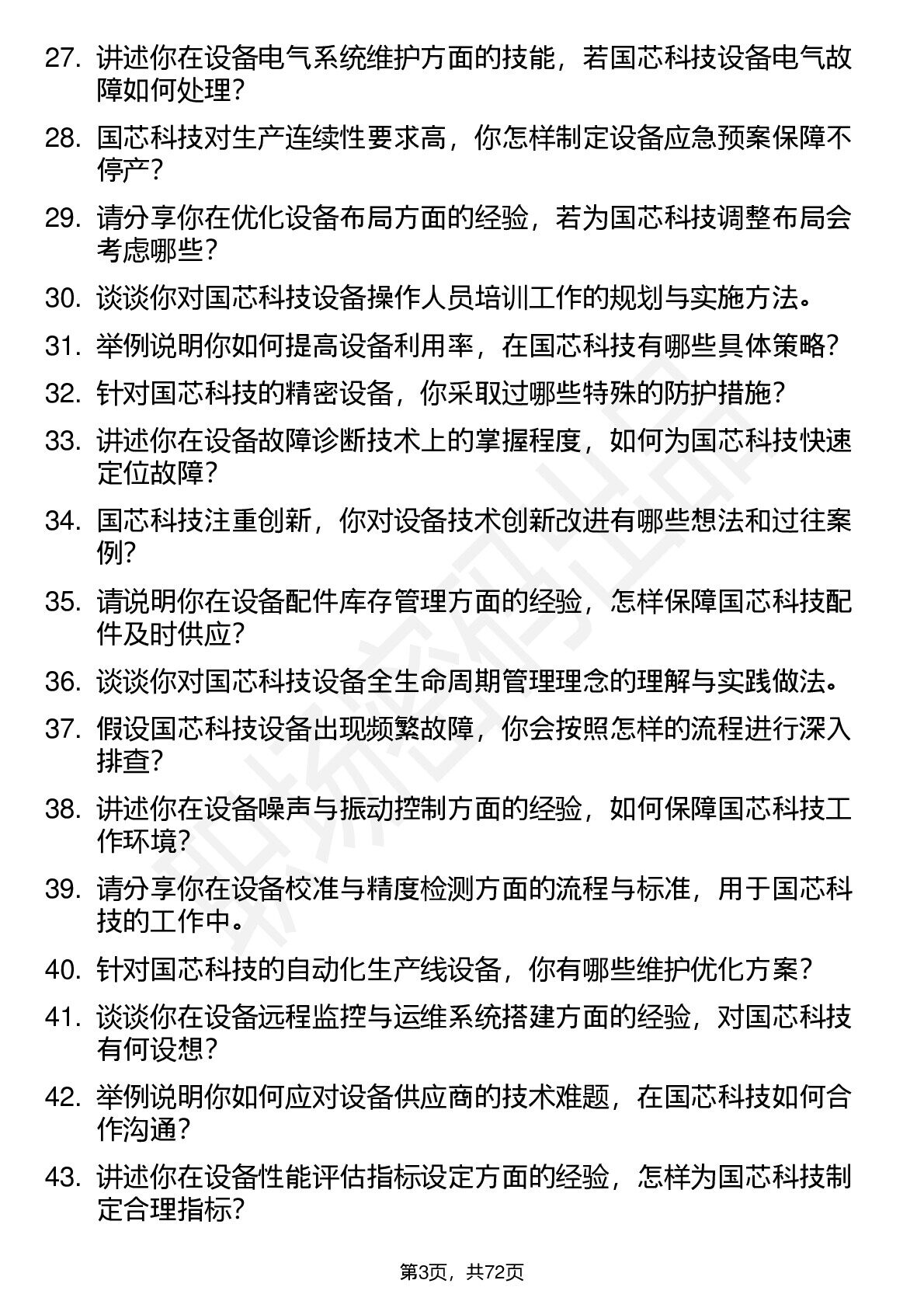 27. 讲述你在设备电气系统维护方面的技能，若国芯科技设备电气故障如何处理？

28. 国芯科技对生产连续性要求高，你怎样制定设备应急预案保障不停产？

29. 请分享你在优化设备布局方面的经验，若为国芯科技调整布局会考虑哪些？

30. 谈谈你对国芯科技设备操作人员培训工作的规划与实施方法。

31. 举例说明你如何提高设备利用率，在国芯科技有哪些具体策略？

32. 针对国芯科技的精密设备，你采取过哪些特殊的防护措施？

33. 讲述你在设备故障诊断技术上的掌握程度，如何为国芯科技快速定位故障？

34. 国芯科技注重创新，你对设备技术创新改进有哪些想法和过往案例？

35. 请说明你在设备配件库存管理方面的经验，怎样保障国芯科技配件及时供应？

36. 谈谈你对国芯科技设备全生命周期管理理念的理解与实践做法。

37. 假设国芯科技设备出现频繁故障，你会按照怎样的流程进行深入排查？

38. 讲述你在设备噪声与振动控制方面的经验，如何保障国芯科技工作环境？

39. 请分享你在设备校准与精度检测方面的流程与标准，用于国芯科技的工作中。

40. 针对国芯科技的自动化生产线设备，你有哪些维护优化方案？

41. 谈谈你在设备远程监控与运维系统搭建方面的经验，对国芯科技有何设想？

42. 举例说明你如何应对设备供应商的技术难题，在国芯科技如何合作沟通？

43. 讲述你在设备性能评估指标设定方面的经验，怎样为国芯科技制定合理指标？

第3页，共72页